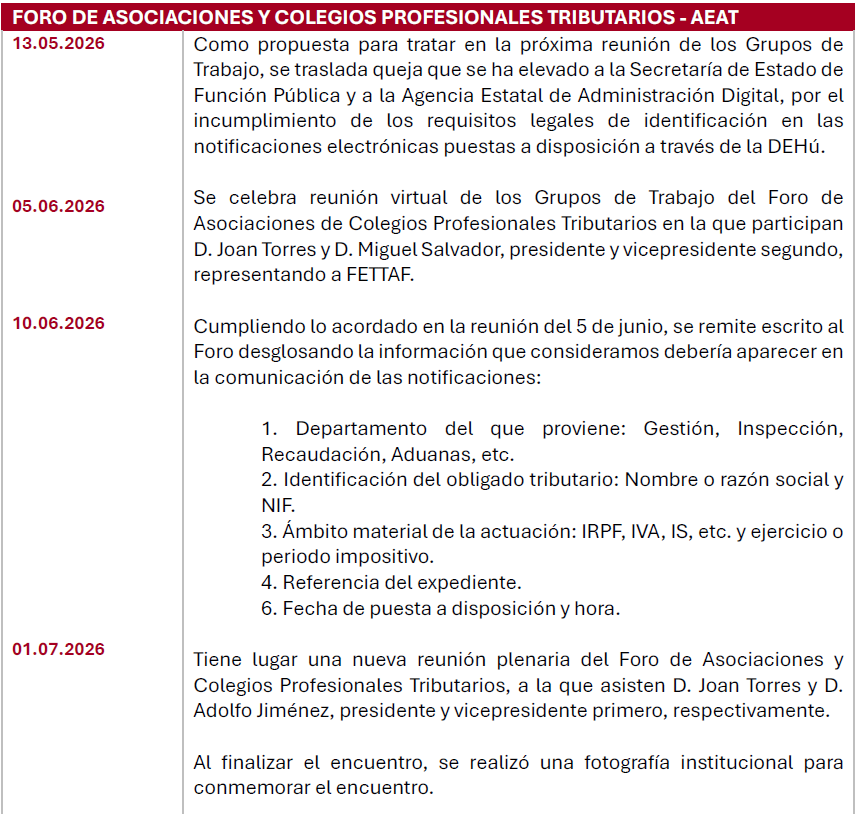 FORO DE ASOCIACIONES Y COLEGIOS PROFESIONALES TRIBUTARIOS - AEAT

13.05.2026

Como propuesta para tratar en la próxima reunión de los Grupos de Trabajo, se traslada queja que se ha elevado a la Secretaría de Estado de Función Pública y a la Agencia Estatal de Administración Digital, por el incumplimiento de los requisitos legales de identificación en las notificaciones electrónicas puestas a disposición a través de la DEHú.

05.06.2026

Se celebra reunión virtual de los Grupos de Trabajo del Foro de Asociaciones de Colegios Profesionales Tributarios en la que participan D. Joan Torres y D. Miguel Salvador, presidente y vicepresidente segundo, representando a FETTAF.

10.06.2026

Cumpliendo lo acordado en la reunión del 5 de junio, se remite escrito al Foro desglosando la información que consideramos debería aparecer en la comunicación de las notificaciones:

1. Departamento del que proviene: Gestión, Inspección, Recaudación, Aduanas, etc.
2. Identificación del obligado tributario: Nombre o razón social y NIF.
3. Ámbito material de la actuación: IRPF, IVA, IS, etc. y ejercicio o periodo impositivo.
4. Referencia del expediente.
6. Fecha de puesta a disposición y hora.

01.07.2026

Tiene lugar una nueva reunión plenaria del Foro de Asociaciones y Colegios Profesionales Tributarios, a la que asisten D. Joan Torres y D. Adolfo Jiménez, presidente y vicepresidente primero, respectivamente.

Al finalizar el encuentro, se realizó una fotografía institucional para conmemorar el encuentro.